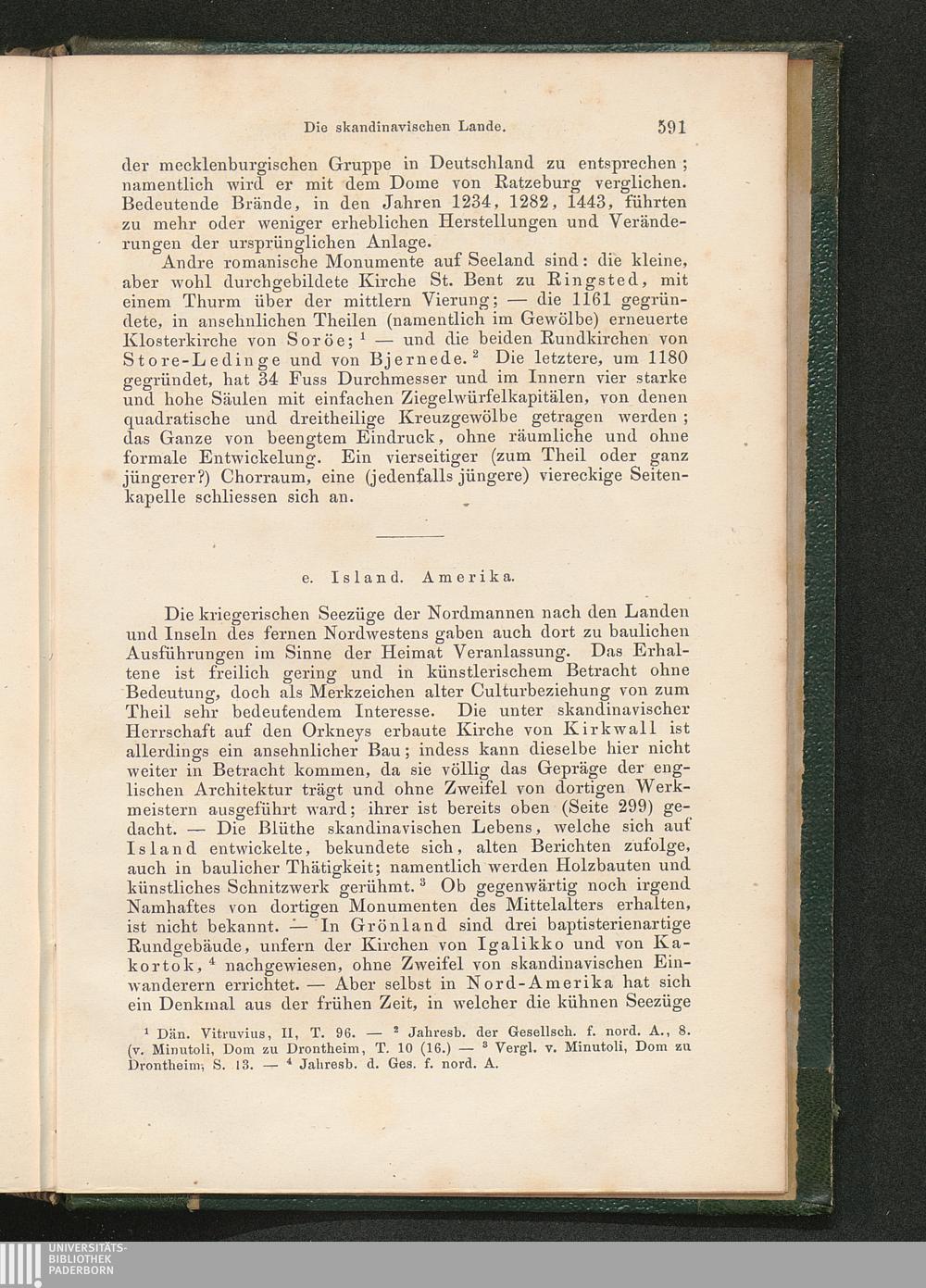 Die skandinavischen Lande. 591

der mecklenburgischen Gruppe in Deutschland zu entsprechen; namentlich wird er mit dem Dome von Ratzeburg verglichen. Bedeutende Brände, in den Jahren 1234, 1282, 1443, führten zu mehr oder weniger erheblichen Herstellungen und Veränderungen der ursprünglichen Anlage.

Andre romanische Monumente auf Seeland sind: die kleine, aber wohl durchgebildete Kirche St. Bent zu Ringsted, mit einem Thurm über der mittlern Vierung; — die 1161 gegründete, in ansehnlichen Theilen (namentlich im Gewölbe) erneuerte Klosterkirche von Soröe; $^1$ — und die beiden Rundkirchen von Store-Ledinge und von Bjernede. $^2$ Die letztere, um 1180 gegründet, hat 34 Fuss Durchmesser und im Innern vier starke und hohe Säulen mit einfachen Ziegelwürfelkapitälen, von denen quadratische und dreitheilige Kreuzgewölbe getragen werden; das Ganze von beengtem Eindruck, ohne räumliche und ohne formale Entwickelung. Ein vierseitiger (zum Theil oder ganz jüngerer?) Chorraum, eine (jedenfalls jüngere) viereckige Seitenkapelle schliessen sich an.

e. Island. Amerika.

Die kriegerischen Seezüge der Nordmannen nach den Landen und Inseln des fernen Nordwestens gaben auch dort zu baulichen Ausführungen im Sinne der Heimat Veranlassung. Das Erhaltene ist freilich gering und in künstlerischem Betracht ohne Bedeutung, doch als Merkzeichen alter Culturbeziehung von zum Theil sehr bedeutendem Interesse. Die unter skandinavischer Herrschaft auf den Orkneys erbaute Kirche von Kirkwall ist allerdings ein ansehnlicher Bau; indess kann dieselbe hier nicht weiter in Betracht kommen, da sie völlig das Gepräge der englischen Architektur trägt und ohne Zweifel von dortigen Werkmeistern ausgeführt ward; ihrer ist bereits oben (Seite 299) gedacht. — Die Blüthe skandinavischen Lebens, welche sich auf Island entwickelte, bekundete sich, alten Berichten zufolge, auch in baulicher Thätigkeit; namentlich werden Holzbauten und künstliches Schnitzwerk gerühmt. $^3$ Ob gegenwärtig noch irgend Namhaftes von dortigen Monumenten des Mittelalters erhalten, ist nicht bekannt. — In Grönland sind drei baptisterienartige Rundgebäude, unfern der Kirchen von Igalikko und von Kakortok, $^4$ nachgewiesen, ohne Zweifel von skandinavischen Einwanderern errichtet. — Aber selbst in Nord-Amerika hat sich ein Denkmal aus der frühen Zeit, in welcher die kühnen Seezüge

$^1$ Dän. Vitruvius, II, T. 96. — $^2$ Jahresb. der Gesellsch. f. nord. A., 8. (v. Minutoli, Dom zu Drontheim, T. 10 (16.) — $^3$ Vergl. v. Minutoli, Dom zu Drontheim, S. 13. — $^4$ Jahresb. d. Ges. f. nord. A.

UNIVERSITÄTS-BIBLIOTHEK PADERBORN